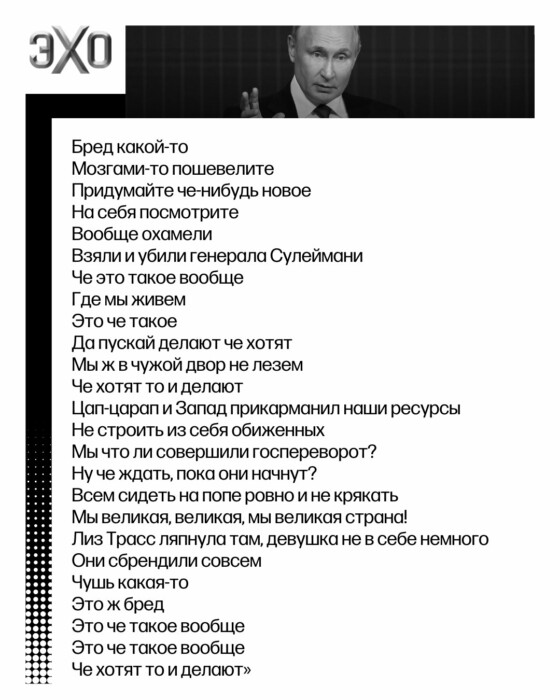 ЭХО

Бред какой-то
Мозгами-то пошевелите
Придумайте че-нибудь новое
На себя посмотрите
Вообще охамели
Взяли и убили генерала Сулеймани
Че это такое вообще
Где мы живем
Это че такое
Да пускай делают че хотят
Мы ж в чужой двор не лезем
Че хотят то и делают
Цап-царап и Запад прикарманил наши ресурсы
Не строить из себя обиженных
Мы что ли совершили госпереворот?
Ну че ждать, пока они начнут?
Всем сидеть на попе ровно и не крякать
Мы великая, великая, мы великая страна!
Лиз Трасс ляпнула там, девушка не в себе немного
Они сбрендили совсем
Чушь какая-то
Это ж бред
Это че такое вообще
Это че такое вообще
Че хотят то и делают»